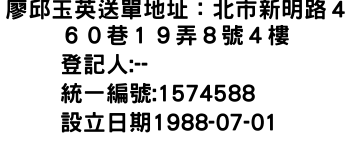 廖邱玉英送單地址：北市新明路４６０巷１９弄８號４樓
登記人:--
統一編號:1574588
設立日期1988-07-01